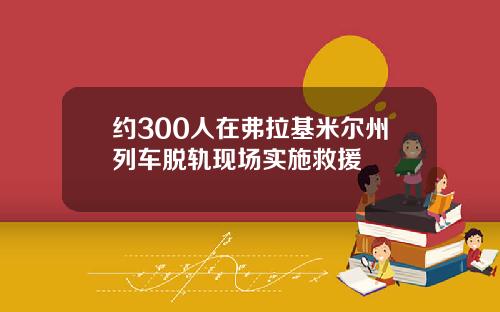 约300人在弗拉基米尔州列车脱轨现场实施救援